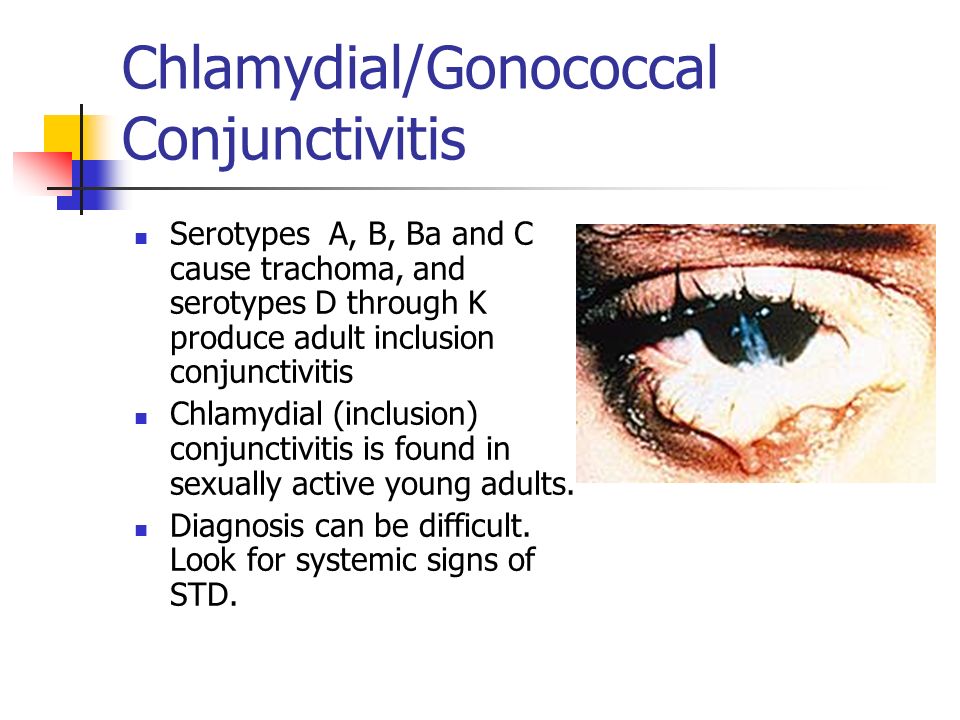 Chlamydial/Gonococcal Conjunctivitis

- Serotypes A, B, Ba and C cause trachoma, and serotypes D through K produce adult inclusion conjunctivitis
- Chlamydial (inclusion) conjunctivitis is found in sexually active young adults.
- Diagnosis can be difficult. Look for systemic signs of STD.